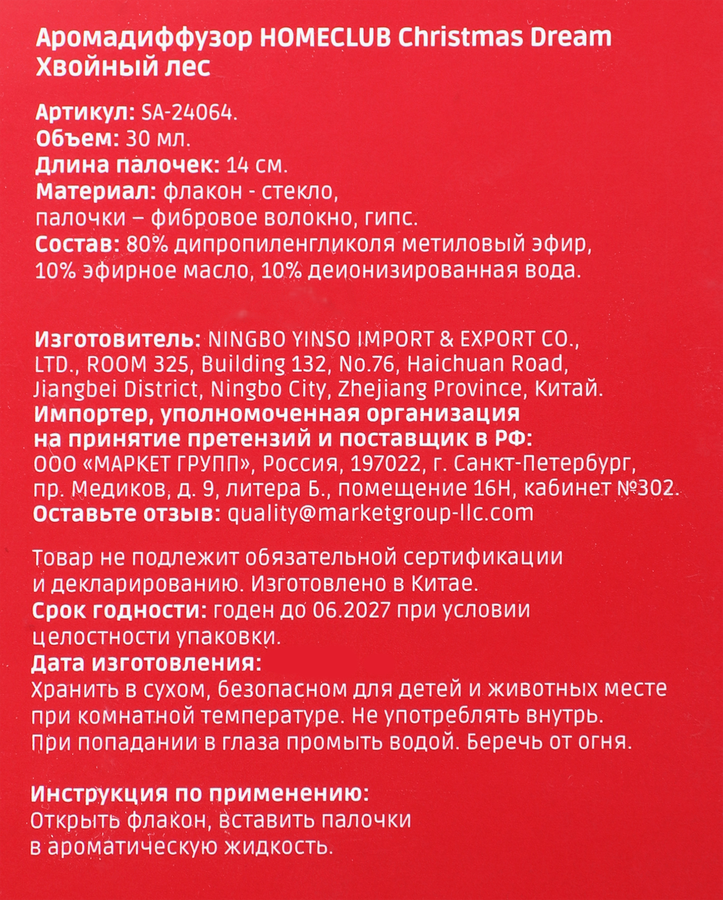 Аромадиффузор HOMECLUB Christmas Dream Хвойный лес

Артикул: SA-24064.
Объем: 30 мл.
Длина палочек: 14 см.
Материал: флакон - стекло, палочки – фибровое волокно, гипс.
Состав: 80% дипропиленгликоля метиловый эфир, 10% эфирное масло, 10% деионизированная вода.

Изготовитель: NINGBO YINSO IMPORT & EXPORT CO., LTD., ROOM 325, Building 132, No.76, Haichuan Road, Jiangbei District, Ningbo City, Zhejiang Province, Китай.
Импортер, уполномоченная организация на принятие претензий и поставщик в РФ: ООО «МАРКЕТ ГРУПП», Россия, 197022, г. Санкт-Петербург, пр. Медиков, д. 9, литера Б., помещение 16Н, кабинет №302.
Оставьте отзыв: quality@marketgroup-llc.com

Товар не подлежит обязательной сертификации и декларированию. Изготовлено в Китае.
Срок годности: годен до 06.2027 при условии целостности упаковки.
Дата изготовления:
Хранить в сухом, безопасном для детей и животных месте при комнатной температуре. Не употреблять внутрь. При попадании в глаза промыть водой. Беречь от огня.

Инструкция по применению:
Открыть флакон, вставить палочки в ароматическую жидкость.